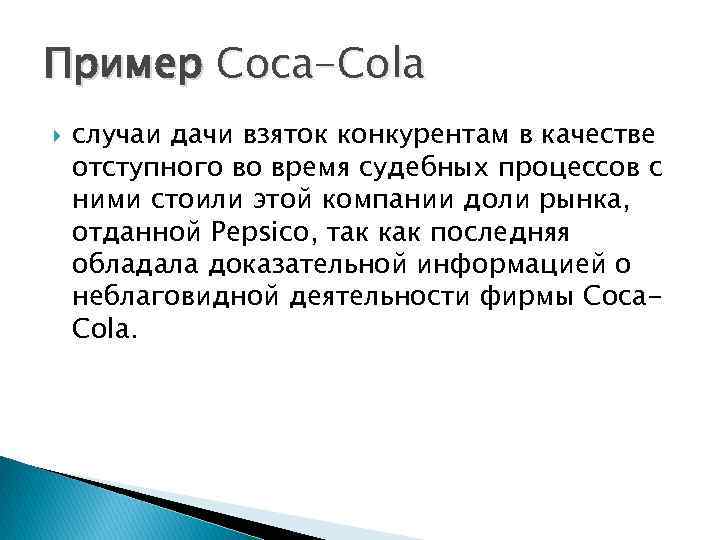 Пример Coca-Cola

случаи дачи взяток конкурентам в качестве отступного во время судебных процессов с ними стоили этой компании доли рынка, отданной Pepsico, так как последняя обладала доказательной информацией о неблаговидной деятельности фирмы Coca-Cola.